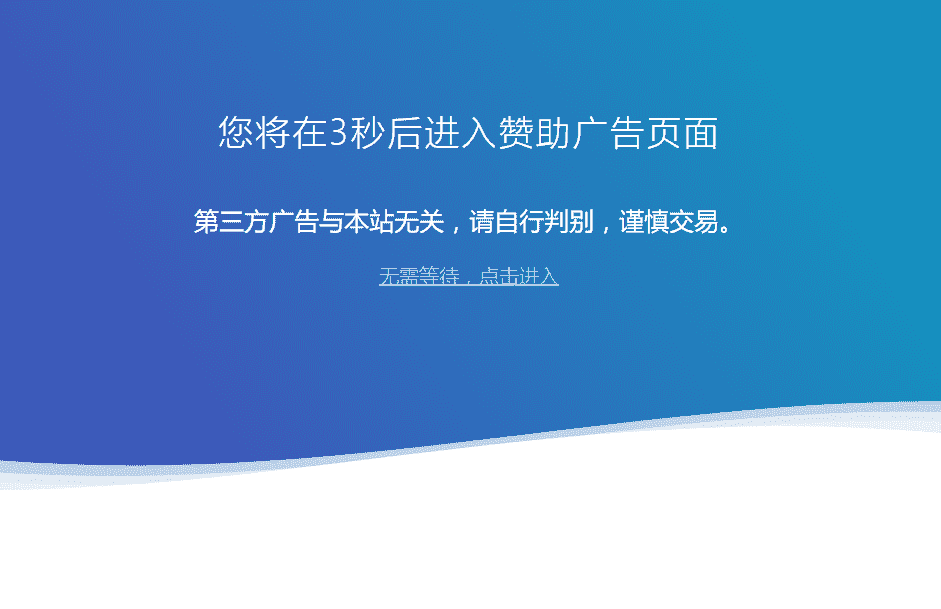 您将在3秒后进入赞助广告页面

第三方广告与本站无关，请自行判别，谨慎交易。

无需等待，点击进入